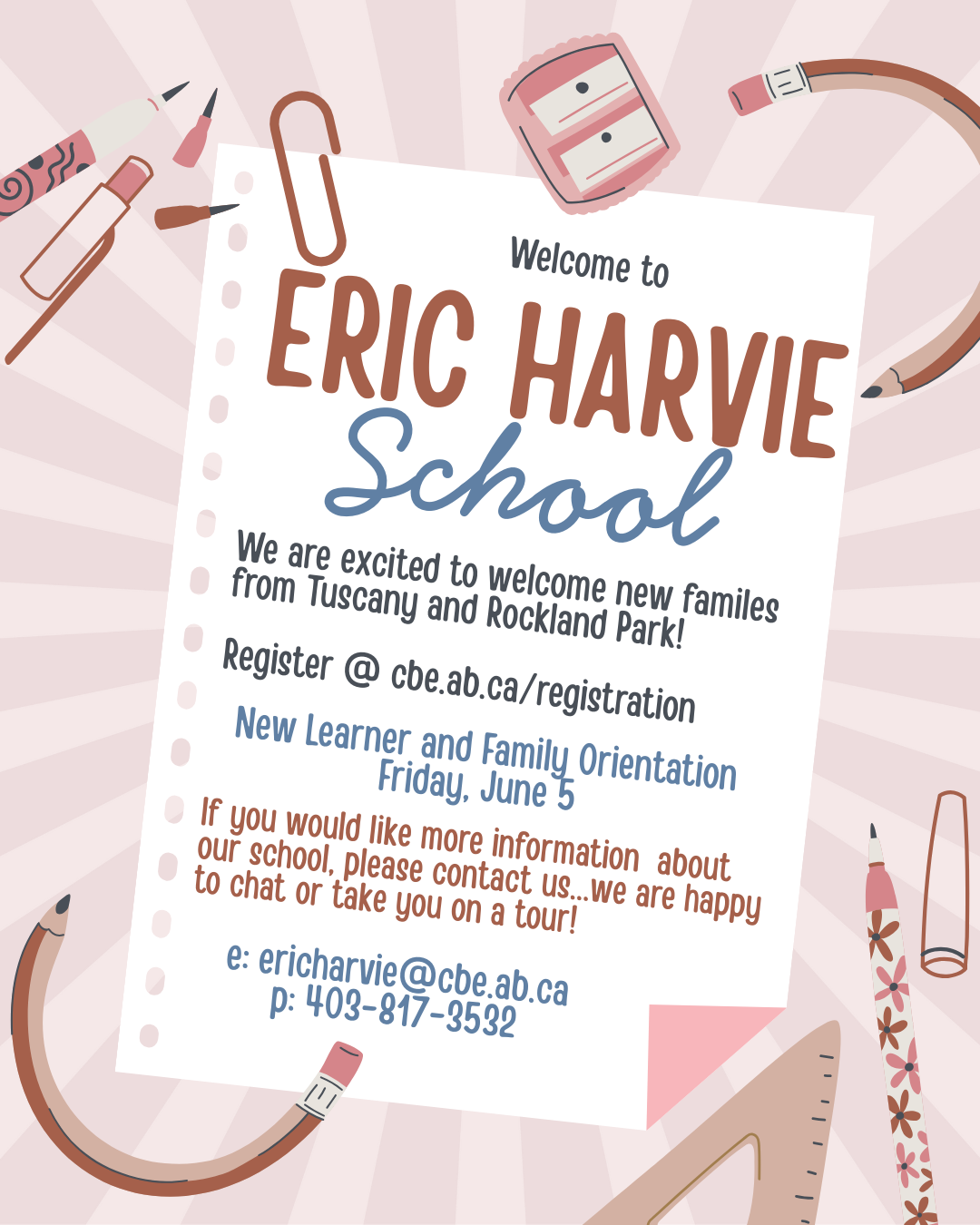 Welcome to
ERIC HARVIE
School

We are excited to welcome new familes from Tuscany and Rockland Park!

Register @ cbe.ab.ca/registration

New Learner and Family Orientation
Friday, June 5

If you would like more information about our school, please contact us...we are happy to chat or take you on a tour!

e: ericharvie@cbe.ab.ca
p: 403-817-3532